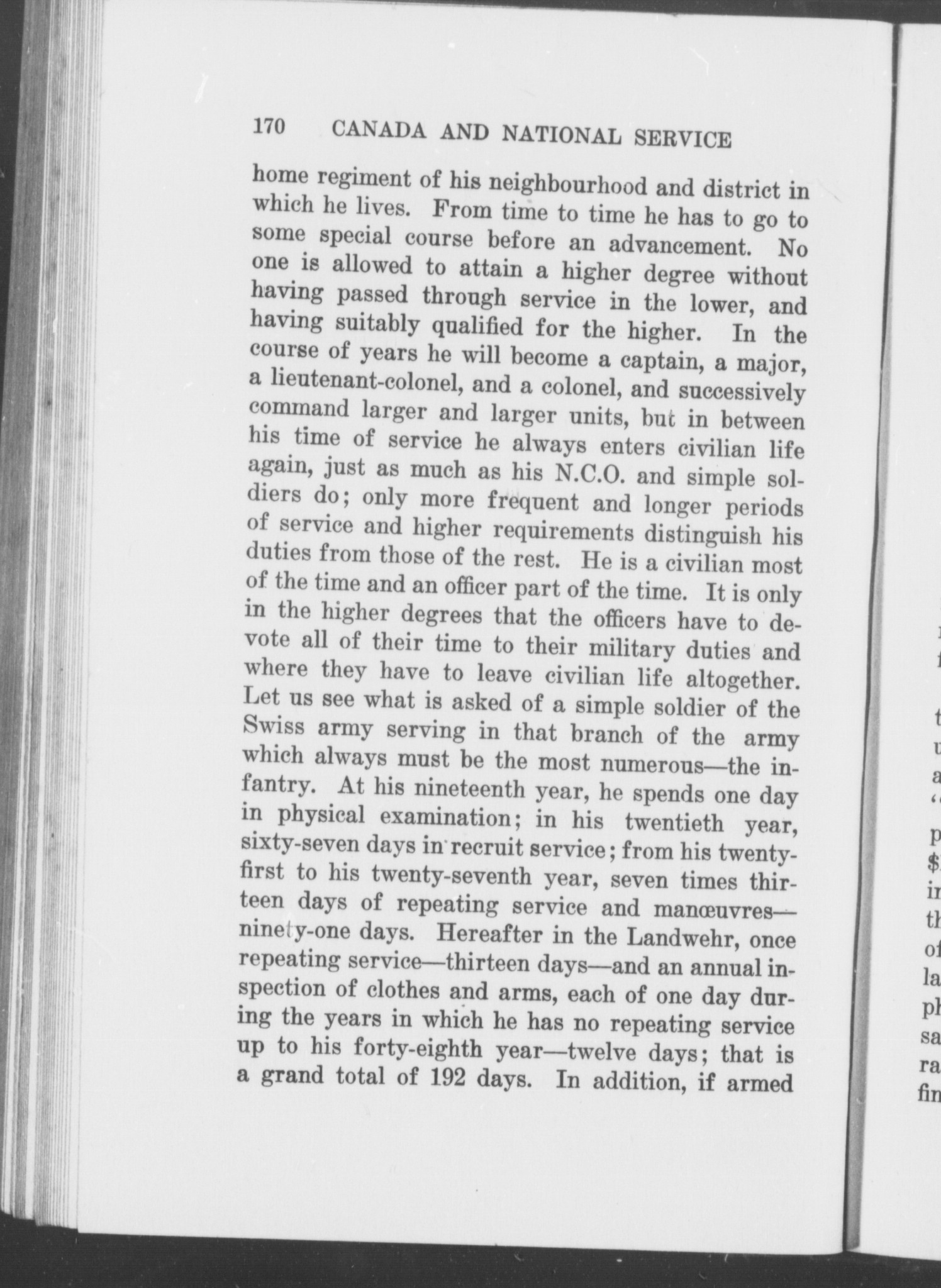 170 CANADA AND NATIONAL SERVICE

home regiment of his neighbourhood and district in which he lives. From time to time he has to go to some special course before an advancement. No one is allowed to attain a higher degree without having passed through service in the lower, and having suitably qualified for the higher. In the course of years he will become a captain, a major, a lieutenant-colonel, and a colonel, and successively command larger and larger units, but in between his time of service he always enters civilian life again, just as much as his N.C.O. and simple soldiers do; only more frequent and longer periods of service and higher requirements distinguish his duties from those of the rest. He is a civilian most of the time and an officer part of the time. It is only in the higher degrees that the officers have to devote all of their time to their military duties and where they have to leave civilian life altogether. Let us see what is asked of a simple soldier of the Swiss army serving in that branch of the army which always must be the most numerous—the infantry. At his nineteenth year, he spends one day in physical examination; in his twentieth year, sixty-seven days in recruit service; from his twenty-first to his twenty-seventh year, seven times thirteen days of repeating service and manœuvres—ninety-one days. Hereafter in the Landwehr, once repeating service—thirteen days—and an annual inspection of clothes and arms, each of one day during the years in which he has no repeating service up to his forty-eighth year—twelve days; that is a grand total of 192 days. In addition, if armed